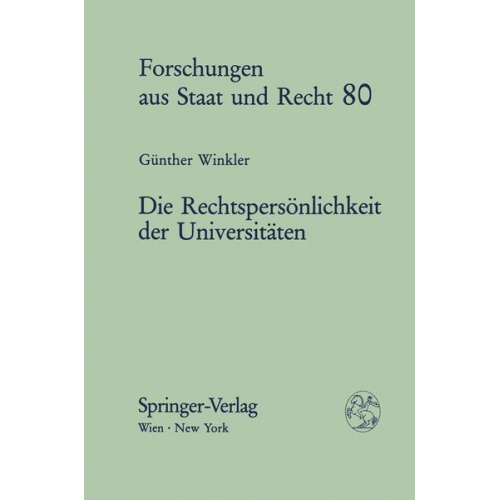 Forschungen aus Staat und Recht 80

Günther Winkler

Die Rechtspersönlichkeit der Universitäten

Springer-Verlag
Wien · New York